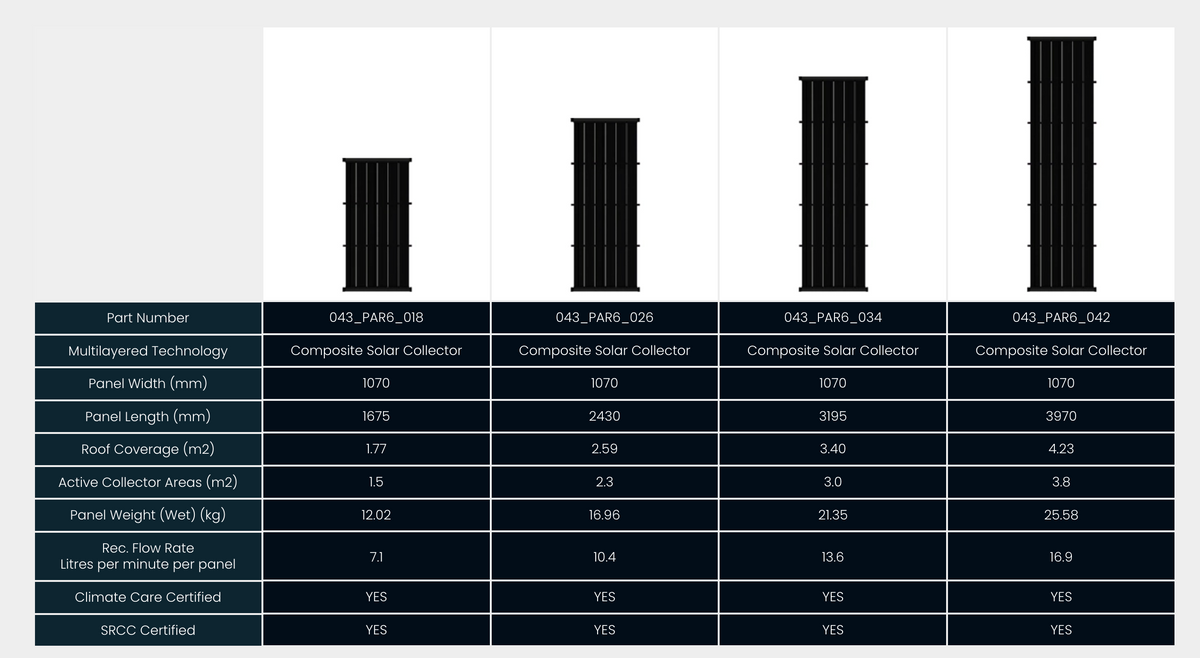 | Part Number | 043_PAR6_018 | 043_PAR6_026 | 043_PAR6_034 | 043_PAR6_042 |
|---|---|---|---|---|
| Multilayered Technology | Composite Solar Collector | Composite Solar Collector | Composite Solar Collector | Composite Solar Collector |
| Panel Width (mm) | 1070 | 1070 | 1070 | 1070 |
| Panel Length (mm) | 1675 | 2430 | 3195 | 3970 |
| Roof Coverage (m2) | 1.77 | 2.59 | 3.40 | 4.23 |
| Active Collector Areas (m2) | 1.5 | 2.3 | 3.0 | 3.8 |
| Panel Weight (Wet) (kg) | 12.02 | 16.96 | 21.35 | 25.58 |
| Rec. Flow Rate Litres per minute per panel | 7.1 | 10.4 | 13.6 | 16.9 |
| Climate Care Certified | YES | YES | YES | YES |
| SRCC Certified | YES | YES | YES | YES |